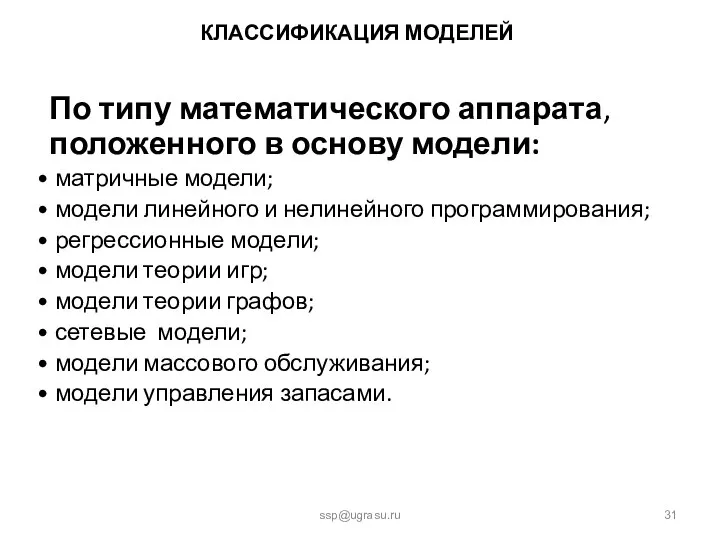 КЛАССИФИКАЦИЯ МОДЕЛЕЙ

По типу математического аппарата, положенного в основу модели:

• матричные модели;
• модели линейного и нелинейного программирования;
• регрессионные модели;
• модели теории игр;
• модели теории графов;
• сетевые модели;
• модели массового обслуживания;
• модели управления запасами.

ssp@ugrasu.ru

31